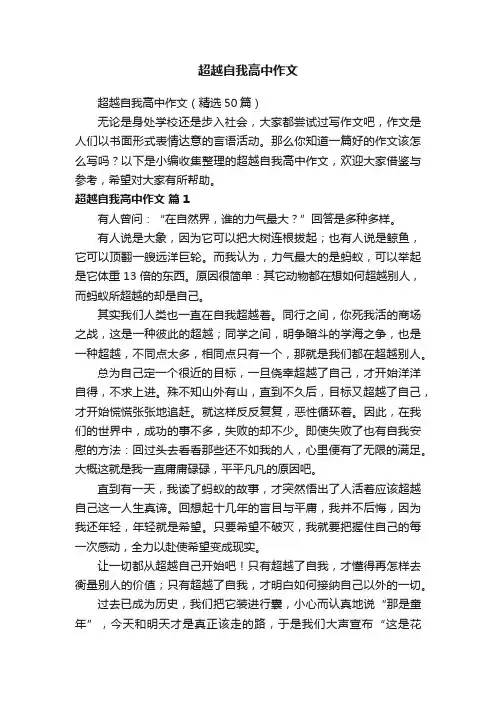 超越自我高中作文

超越自我高中作文（精选50篇）

无论是身处学校还是步入社会，大家都尝试过写作文吧，作文是人们以书面形式表情达意的言语活动。那么你知道一篇好的作文该怎么写吗？以下是小编收集整理的超越自我高中作文，欢迎大家借鉴与参考，希望对大家有所帮助。

超越自我高中作文 篇1

有人曾问：“在自然界，谁的力气最大？”回答是多种多样。

有人说是大象，因为它可以把大树连根拔起；也有人说是鲸鱼，它可以顶翻一艘远洋巨轮。而我认为，力气最大的是蚂蚁，可以举起是它体重13倍的东西。原因很简单：其它动物都在想如何超越别人，而蚂蚁所超越的却是自己。

其实我们人类也一直在自我超越着。同行之间，你死我活的商场之战，这是一种彼此的超越；同学之间，明争暗斗的学海之争，也是一种超越，不同点太多，相同点只有一个，那就是我们都在超越别人。

总为自己定一个很近的目标，一旦侥幸超越了自己，才开始洋洋自得，不求上进。殊不知山外有山，直到不久后，目标又超越了自己，才开始慌慌张张地追赶。就这样反反复复，恶性循环着。因此，在我们的世界中，成功的事不多，失败的却不少。即使失败了也有自我安慰的方法：回过头去看看那些还不如我的人，心里便有了无限的满足。大概这就是我一直庸庸碌碌，平平凡凡的原因吧。

直到有一天，我读了蚂蚁的故事，才突然悟出了人活着应该超越自己这一人生真谛。回想起十几年的盲目与平庸，我并不后悔，因为我还年轻，年轻就是希望。只要希望不破灭，我就要把握住自己的每一次感动，全力以赴使希望变成现实。

让一切都从超越自己开始吧！只有超越了自我，才懂得再怎样去衡量别人的价值；只有超越了自我，才明白如何接纳自己以外的一切。

过去已成为历史，我们把它装进行囊，小心而认真地说“那是童年”，今天和明天才是真正该走的路，于是我们大声宣布“这是花